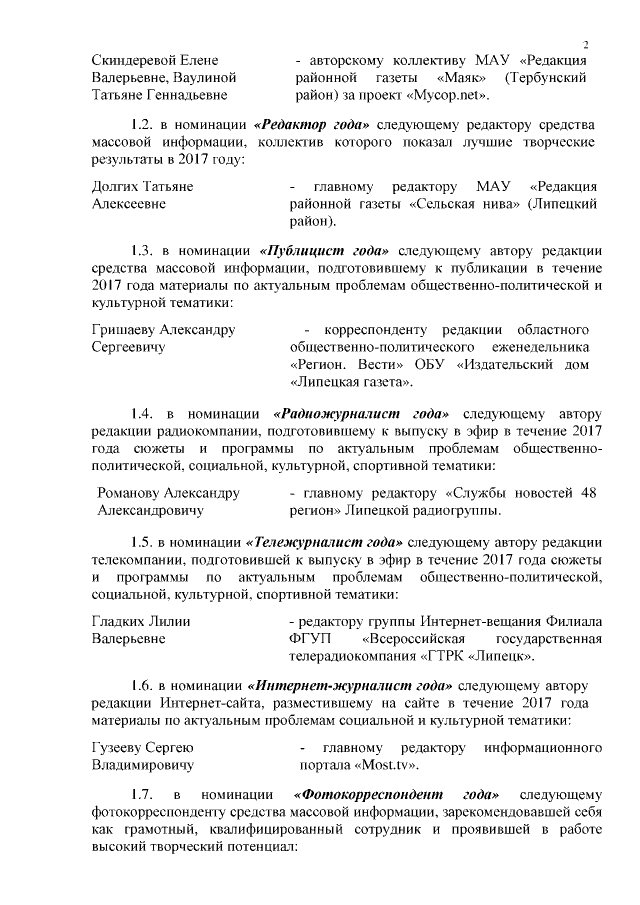 2

Скиндеревой Елене Валерьевне, Ваулиной Татьяне Геннадьевне
- авторскому коллективу МАУ «Редакция районной газеты «Маяк» (Тербунский район) за проект «Мусор.net».

1.2. в номинации «Редактор года» следующему редактору средства массовой информации, коллектив которого показал лучшие творческие результаты в 2017 году:

Долгих Татьяне Алексеевне
- главному редактору МАУ «Редакция районной газеты «Сельская нива» (Липецкий район).

1.3. в номинации «Публицист года» следующему автору редакции средства массовой информации, подготовившему к публикации в течение 2017 года материалы по актуальным проблемам общественно-политической и культурной тематики:

Гришаеву Александру Сергеевичу
- корреспонденту редакции областного общественно-политического еженедельника «Регион. Вести» ОБУ «Издательский дом «Липецкая газета».

1.4. в номинации «Радиожурналист года» следующему автору редакции радиокомпании, подготовившему к выпуску в эфир в течение 2017 года сюжеты и программы по актуальным проблемам общественно-политической, социальной, культурной, спортивной тематики:

Романову Александру Александровичу
- главному редактору «Службы новостей 48 регион» Липецкой радиогруппы.

1.5. в номинации «Тележурналист года» следующему автору редакции телекомпании, подготовившей к выпуску в эфир в течение 2017 года сюжеты и программы по актуальным проблемам общественно-политической, социальной, культурной, спортивной тематики:

Гладких Лилии Валерьевне
- редактору группы Интернет-вещания Филиала ФГУП «Всероссийская государственная телерадиокомпания «ГТРК «Липецк».

1.6. в номинации «Интернет-журналист года» следующему автору редакции Интернет-сайта, разместившему на сайте в течение 2017 года материалы по актуальным проблемам социальной и культурной тематики:

Гузееву Сергею Владимировичу
- главному редактору информационного портала «Most.tv».

1.7. в номинации «Фотокорреспондент года» следующему фотокорреспонденту средства массовой информации, зарекомендовавшей себя как грамотный, квалифицированный сотрудник и проявившей в работе высокий творческий потенциал: